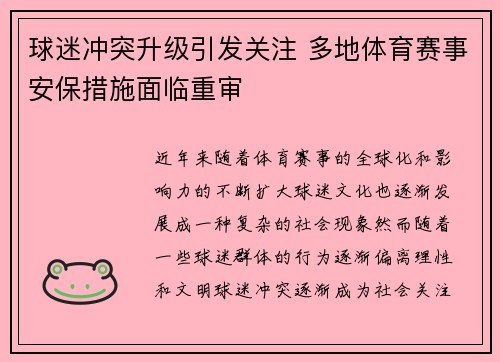 球迷冲突升级引发关注 多地体育赛事安保措施面临重审

近年来随着体育赛事的全球化和影响力的不断扩大球迷文化也逐渐发展成一种复杂的社会现象然而随着一些球迷群体的行为逐渐偏离理性和文明球迷冲突逐渐成为社会关注